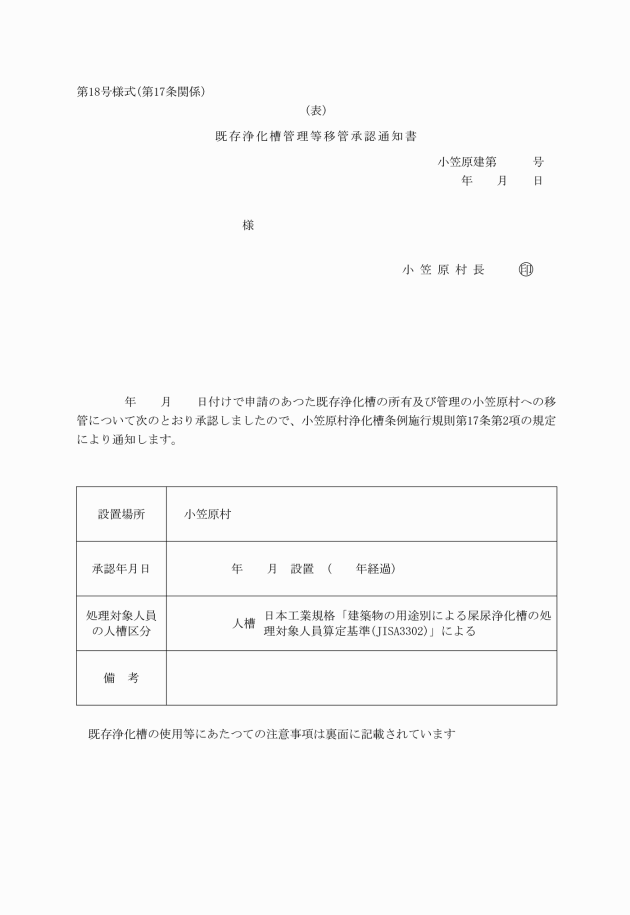 第18号様式(第17条関係)

(表)

既存浄化槽管理等移管承認通知書

小笠原建第　　号
年　月　日

様

小笠原村長　印

年　月　日付けで申請のあつた既存浄化槽の所有及び管理の小笠原村への移管について次のとおり承認しましたので、小笠原村浄化槽条例施行規則第17条第2項の規定により通知します。

| 設置場所 | 小笠原村 |
|---|---|
| 承認年月日 | 年　月　設置　(　年経過) |
| 処理対象人員の人槽区分 | 人槽　日本工業規格「建築物の用途別による屎尿浄化槽の処理対象人員算定基準(JISA3302)」による |
| 備　考 | |

既存浄化槽の使用等にあたつての注意事項は裏面に記載されています